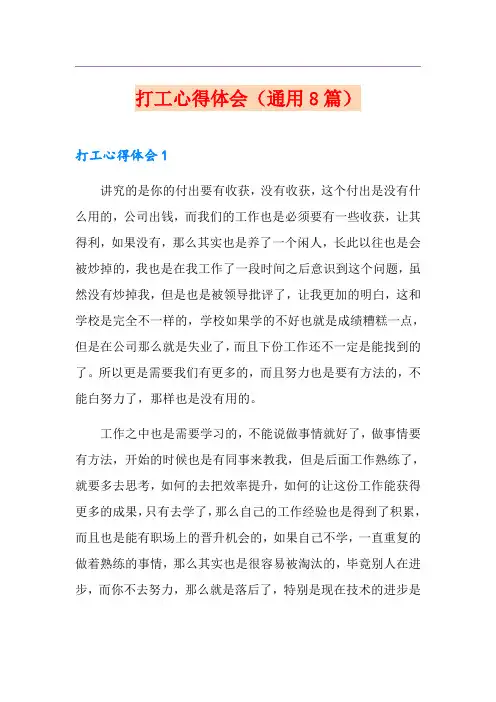 打工心得体会（通用8篇）

打工心得体会1

讲究的是你的付出要有收获，没有收获，这个付出是没有什么用的，公司出钱，而我们的工作也是必须要有一些收获，让其得利，如果没有，那么其实也是养了一个闲人，长此以往也是会被炒掉的，我也是在我工作了一段时间之后意识到这个问题，虽然没有炒掉我，但是也是被领导批评了，让我更加的明白，这和学校是完全不一样的，学校如果学的不好也就是成绩糟糕一点，但是在公司那么就是失业了，而且下份工作还不一定是能找到的了。所以更是需要我们有更多的，而且努力也是要有方法的，不能白努力了，那样也是没有用的。

工作之中也是需要学习的，不能说做事情就好了，做事情要有方法，开始的时候也是有同事来教我，但是后面工作熟练了，就要多去思考，如何的去把效率提升，如何的让这份工作能获得更多的成果，只有去学了，那么自己的工作经验也是得到了积累，而且也是能有职场上的晋升机会的，如果自己不学，一直重复的做着熟练的事情，那么其实也是很容易被淘汰的，毕竟别人在进步，而你不去努力，那么就是落后了，特别是现在技术的进步是